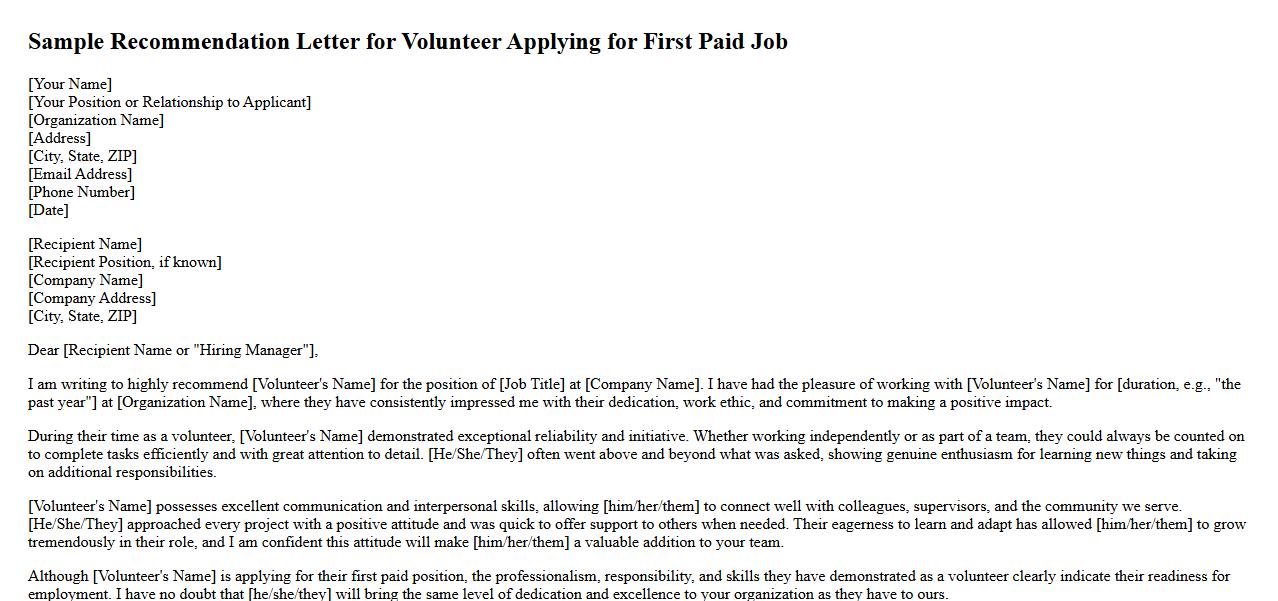 Sample Recommendation Letter for Volunteer Applying for First Paid Job

[Your Name]
[Your Position or Relationship to Applicant]
[Organization Name]
[Address]
[City, State, ZIP]
[Email Address]
[Phone Number]
[Date]

[Recipient Name]
[Recipient Position, if known]
[Company Name]
[Company Address]
[City, State, ZIP]

Dear [Recipient Name or "Hiring Manager"],

I am writing to highly recommend [Volunteer's Name] for the position of [Job Title] at [Company Name]. I have had the pleasure of working with [Volunteer's Name] for [duration, e.g., "the past year"] at [Organization Name], where they have consistently impressed me with their dedication, work ethic, and commitment to making a positive impact.

During their time as a volunteer, [Volunteer's Name] demonstrated exceptional reliability and initiative. Whether working independently or as part of a team, they could always be counted on to complete tasks efficiently and with great attention to detail. [He/She/They] often went above and beyond what was asked, showing genuine enthusiasm for learning new things and taking on additional responsibilities.

[Volunteer's Name] possesses excellent communication and interpersonal skills, allowing [him/her/them] to connect well with colleagues, supervisors, and the community we serve. [He/She/They] approached every project with a positive attitude and was quick to offer support to others when needed. Their eagerness to learn and adapt has allowed [him/her/them] to grow tremendously in their role, and I am confident this attitude will make [him/her/them] a valuable addition to your team.

Although [Volunteer's Name] is applying for their first paid position, the professionalism, responsibility, and skills they have demonstrated as a volunteer clearly indicate their readiness for employment. I have no doubt that [he/she/they] will bring the same level of dedication and excellence to your organization as they have to ours.